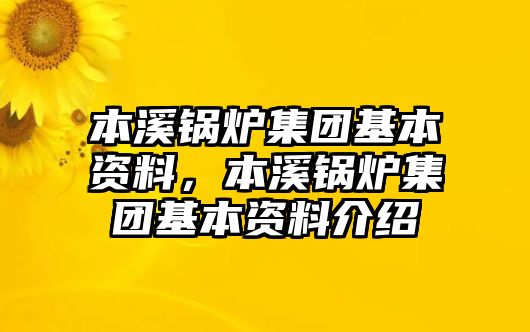 本溪锅炉集团基本资料，本溪锅炉集团基本资料介绍